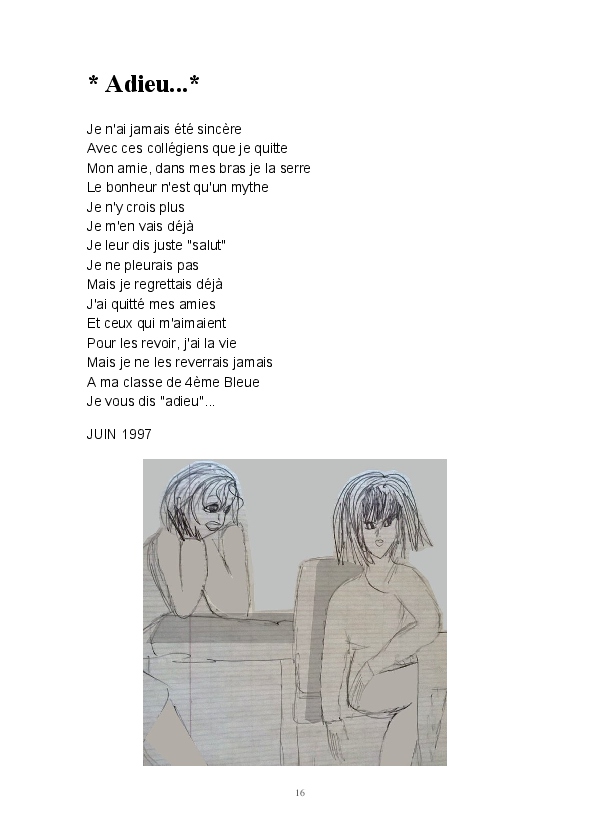 * Adieu...*

Je n'ai jamais été sincère
Avec ces collégiens que je quitte
Mon amie, dans mes bras je la serre
Le bonheur n'est qu'un mythe
Je n'y crois plus
Je m'en vais déjà
Je leur dis juste "salut"
Je ne pleurais pas
Mais je regrettais déjà
J'ai quitté mes amies
Et ceux qui m'aimaient
Pour les revoir, j'ai la vie
Mais je ne les reverrais jamais
A ma classe de 4ème Bleue
Je vous dis "adieu"...

JUIN 1997

16